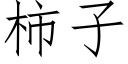 柿子